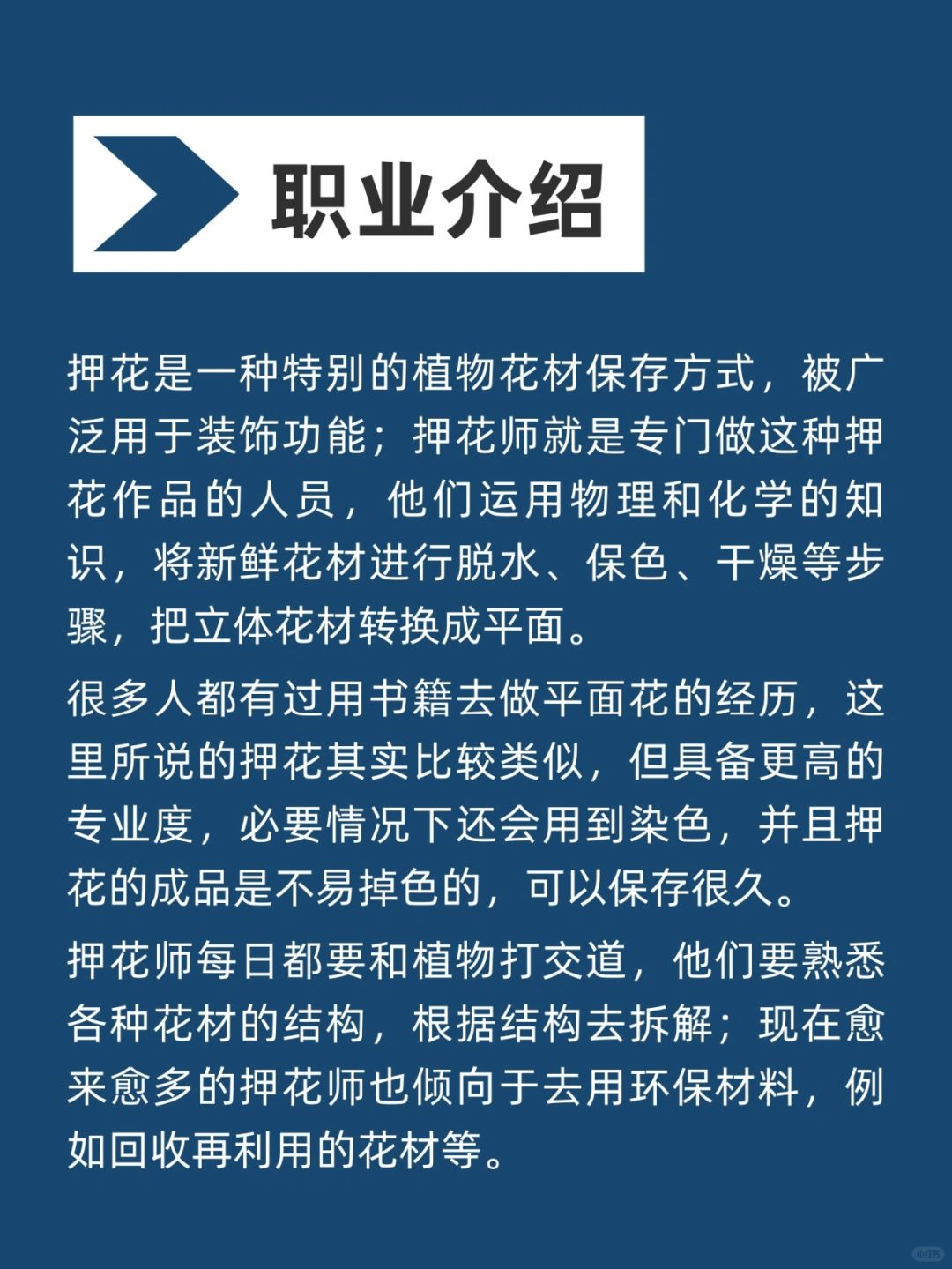 职业介绍

押花是一种特别的植物花材保存方式，被广泛用于装饰功能；押花师就是专门做这种押花作品的人员，他们运用物理和化学的知识，将新鲜花材进行脱水、保色、干燥等步骤，把立体花材转换成平面。

很多人都有过用书籍去做平面花的经历，这里所说的押花其实比较类似，但具备更高的专业度，必要情况下还会用到染色，并且押花的成品是不易掉色的，可以保存很久。

押花师每日都要和植物打交道，他们要熟悉各种花材的结构，根据结构去拆解；现在愈来愈多的押花师也倾向于去用环保材料，例如回收再利用的花材等。

小红书